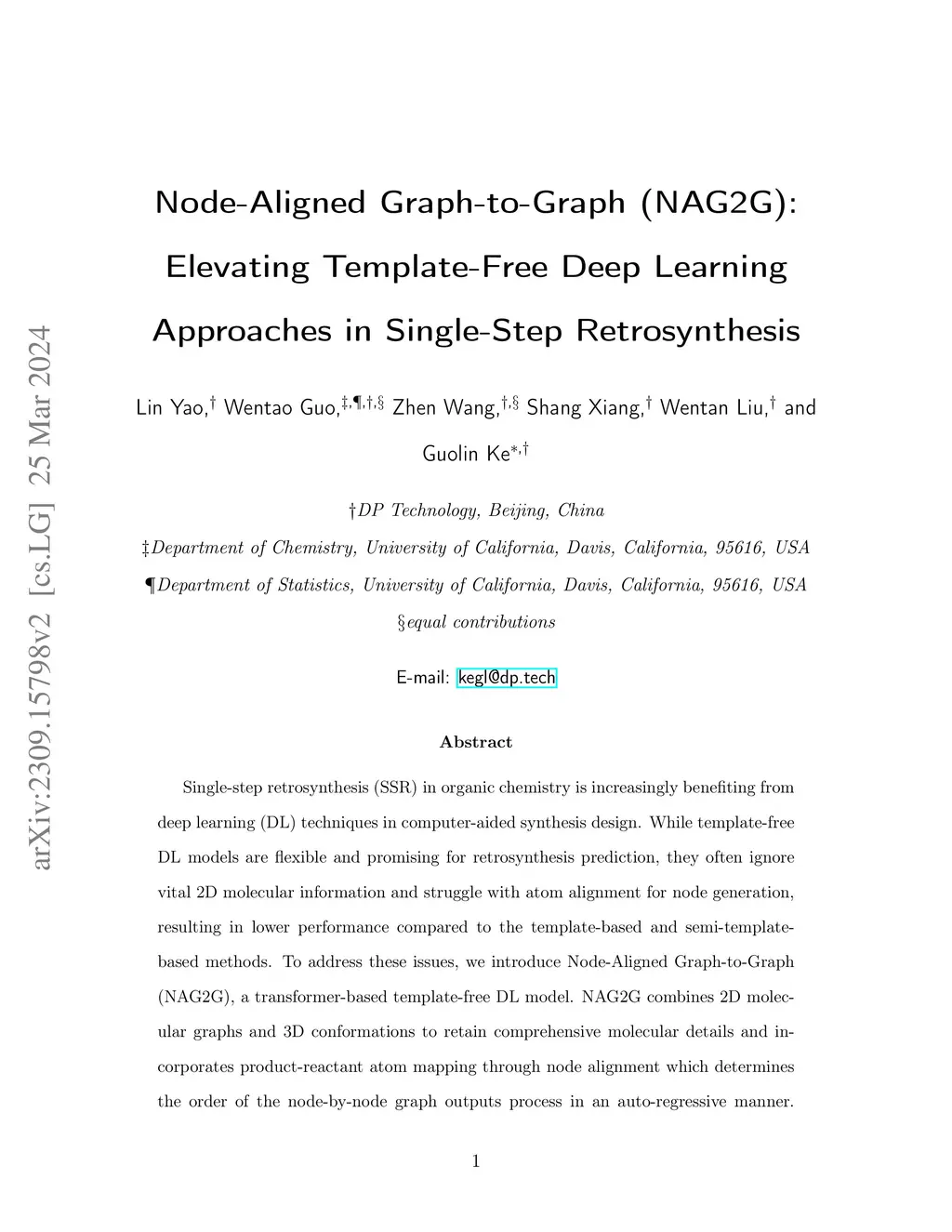 arXiv:2309.15798v2 [cs.LG] 25 Mar 2024

Node-Aligned Graph-to-Graph (NAG2G): Elevating Template-Free Deep Learning Approaches in Single-Step Retrosynthesis

Lin Yao,$^{\dagger}$ Wentao Guo,$^{\ddagger,\P,\dagger,\S}$ Zhen Wang,$^{\dagger,\S}$ Shang Xiang,$^{\dagger}$ Wentan Liu,$^{\dagger}$ and Guolin Ke$^{*,\dagger}$

†DP Technology, Beijing, China

‡Department of Chemistry, University of California, Davis, California, 95616, USA

¶Department of Statistics, University of California, Davis, California, 95616, USA

§equal contributions

E-mail: kegl@dp.tech

Abstract

Single-step retrosynthesis (SSR) in organic chemistry is increasingly benefiting from deep learning (DL) techniques in computer-aided synthesis design. While template-free DL models are flexible and promising for retrosynthesis prediction, they often ignore vital 2D molecular information and struggle with atom alignment for node generation, resulting in lower performance compared to the template-based and semi-template-based methods. To address these issues, we introduce Node-Aligned Graph-to-Graph (NAG2G), a transformer-based template-free DL model. NAG2G combines 2D molecular graphs and 3D conformations to retain comprehensive molecular details and incorporates product-reactant atom mapping through node alignment which determines the order of the node-by-node graph outputs process in an auto-regressive manner.

1